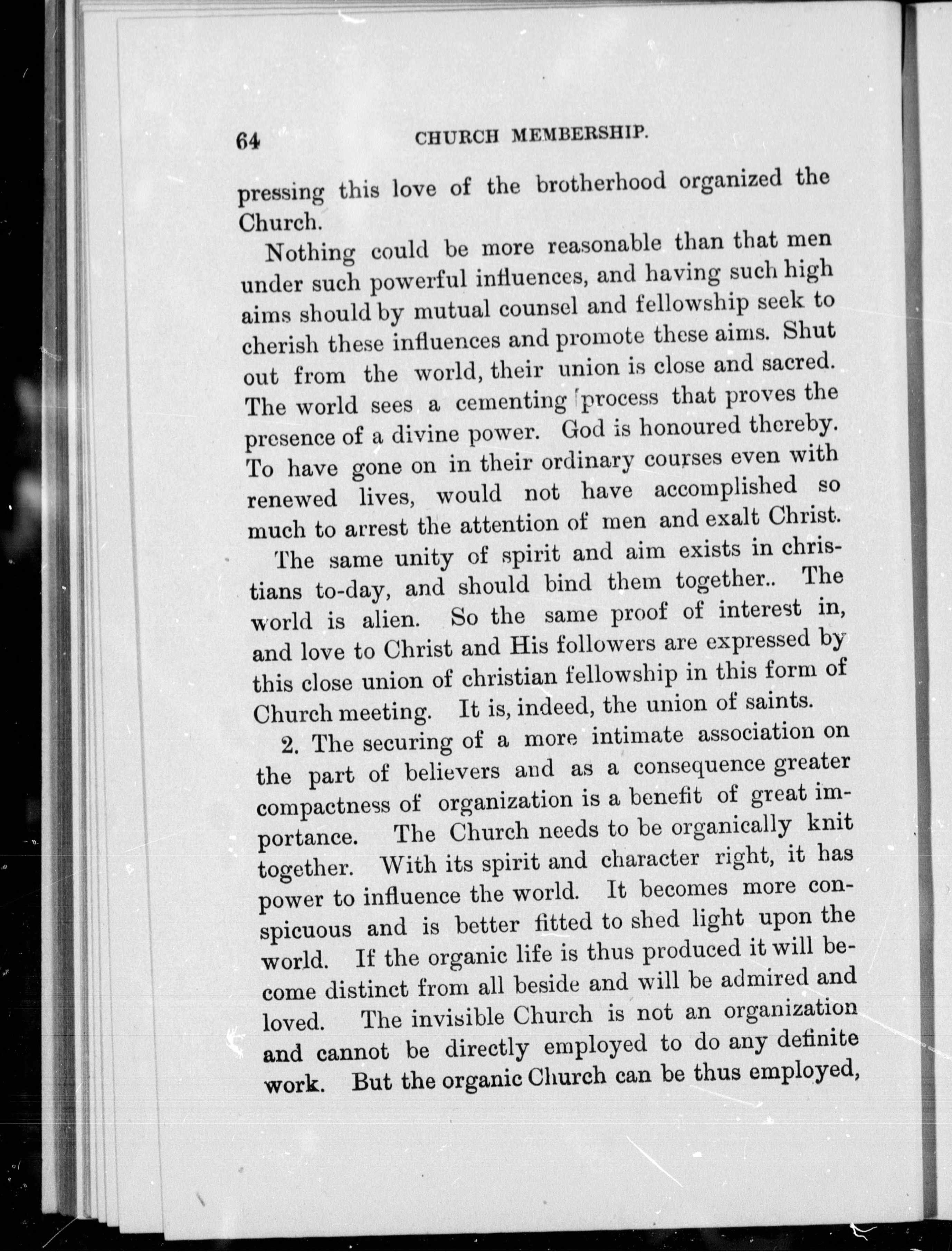 64 CHURCH MEMBERSHIP.

pressing this love of the brotherhood organized the Church.

Nothing could be more reasonable than that men under such powerful influences, and having such high aims should by mutual counsel and fellowship seek to cherish these influences and promote these aims. Shut out from the world, their union is close and sacred. The world sees a cementing process that proves the presence of a divine power. God is honoured thereby. To have gone on in their ordinary courses even with renewed lives, would not have accomplished so much to arrest the attention of men and exalt Christ.

The same unity of spirit and aim exists in christians to-day, and should bind them together.. The world is alien. So the same proof of interest in, and love to Christ and His followers are expressed by this close union of christian fellowship in this form of Church meeting. It is, indeed, the union of saints.

2. The securing of a more intimate association on the part of believers and as a consequence greater compactness of organization is a benefit of great importance. The Church needs to be organically knit together. With its spirit and character right, it has power to influence the world. It becomes more conspicuous and is better fitted to shed light upon the world. If the organic life is thus produced it will become distinct from all beside and will be admired and loved. The invisible Church is not an organization and cannot be directly employed to do any definite work. But the organic Church can be thus employed,